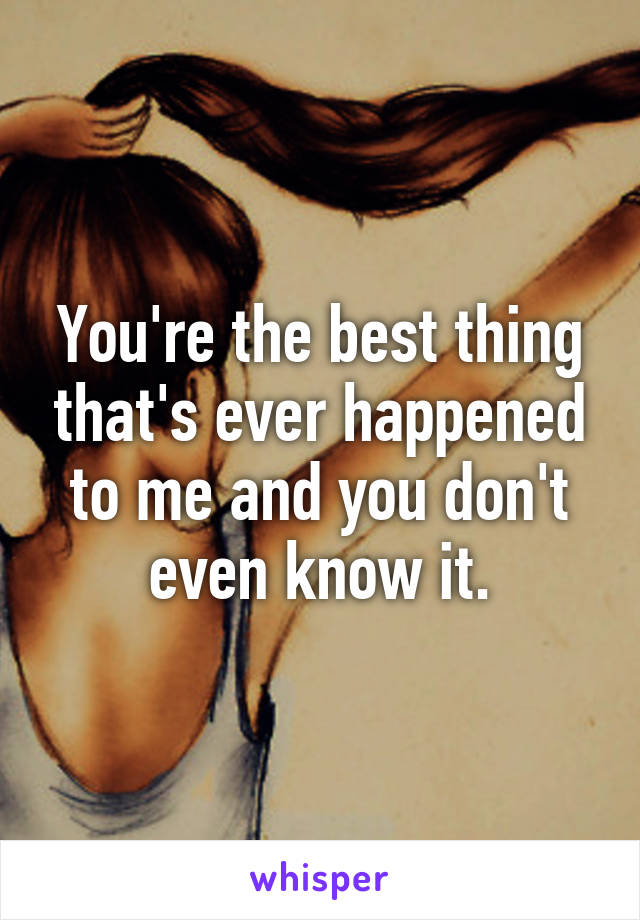 You're the best thing that's ever happened to me and you don't even know it.

whisper